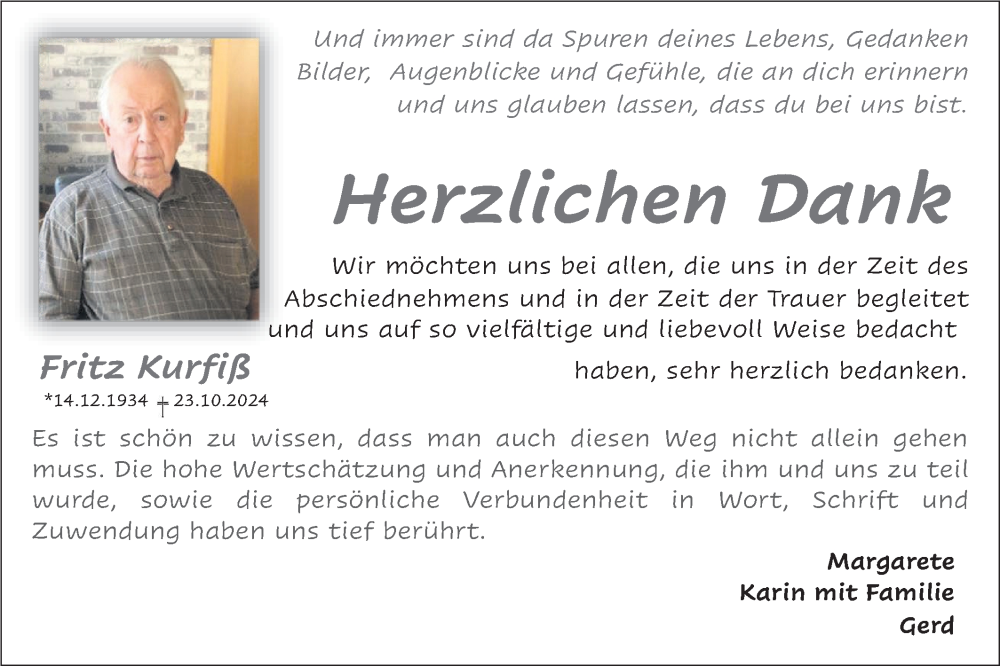 Und immer sind da Spuren deines Lebens, Gedanken Bilder, Augenblicke und Gefühle, die an dich erinnern und uns glauben lassen, dass du bei uns bist.

Herzlichen Dank

Wir möchten uns bei allen, die uns in der Zeit des Abschiednehmens und in der Zeit der Trauer begleitet und uns auf so vielfältige und liebevoll Weise bedacht haben, sehr herzlich bedanken.

Fritz Kurfiß
*14.12.1934 † 23.10.2024

Es ist schön zu wissen, dass man auch diesen Weg nicht allein gehen muss. Die hohe Wertschätzung und Anerkennung, die ihm und uns zu teil wurde, sowie die persönliche Verbundenheit in Wort, Schrift und Zuwendung haben uns tief berührt.

Margarete
Karin mit Familie
Gerd